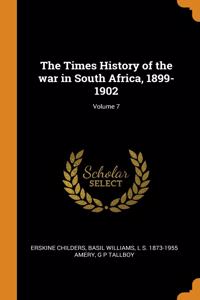 The Times History of the war in South Africa, 1899-1902

Volume 7

Scholar
SELECT

ERSKINE CHILDERS, BASIL WILLIAMS, L S. 1873-1955 AMERY, G P TALLBOY